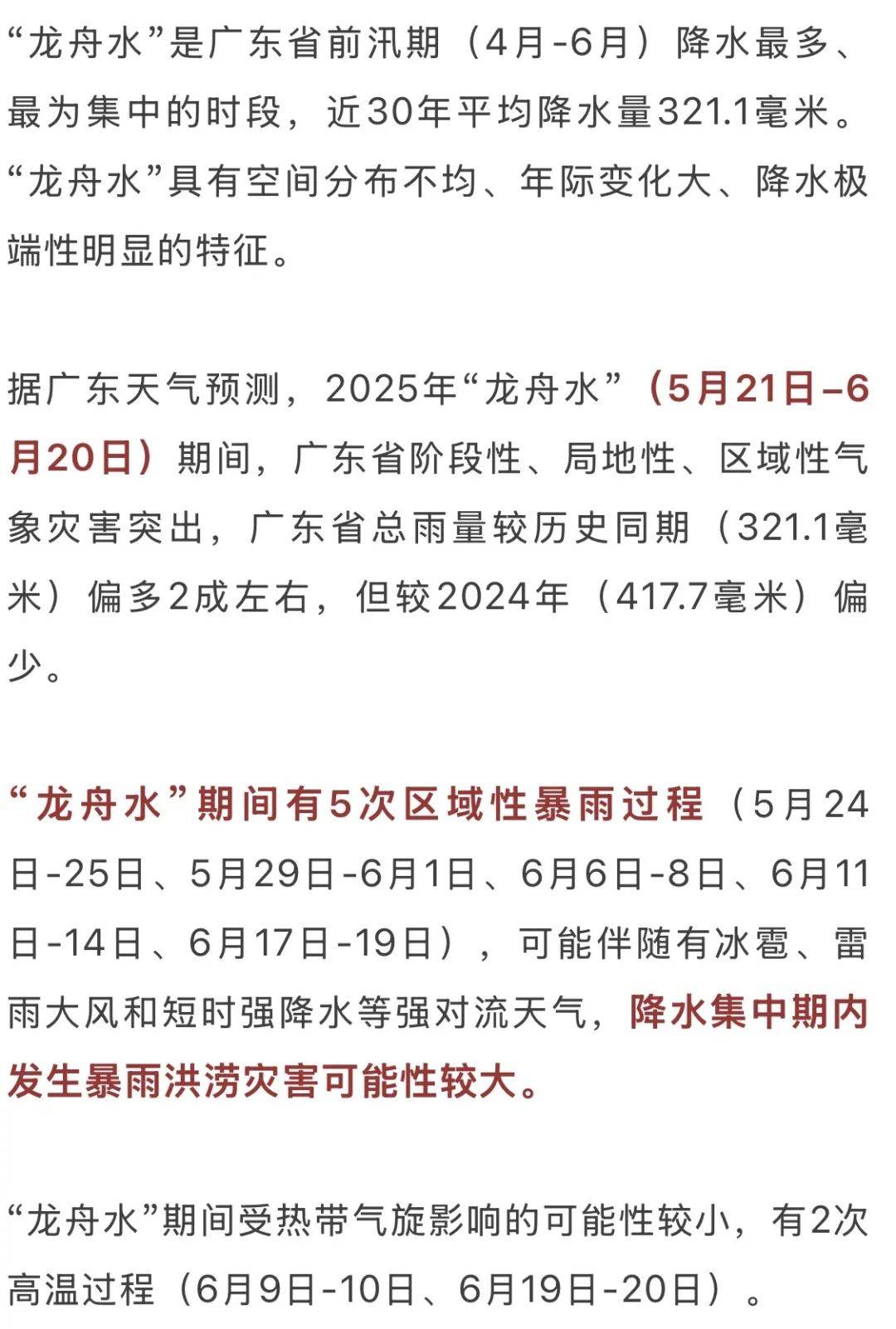 “龙舟水”是广东省前汛期（4月-6月）降水最多、最为集中的时段，近30年平均降水量321.1毫米。“龙舟水”具有空间分布不均、年际变化大、降水极端性明显的特征。

据广东天气预测，2025年“龙舟水”（5月21日–6月20日）期间，广东省阶段性、局地性、区域性气象灾害突出，广东省总雨量较历史同期（321.1毫米）偏多2成左右，但较2024年（417.7毫米）偏少。

“龙舟水”期间有5次区域性暴雨过程（5月24日-25日、5月29日-6月1日、6月6日-8日、6月11日-14日、6月17日-19日），可能伴随有冰雹、雷雨大风和短时强降水等强对流天气，降水集中期内发生暴雨洪涝灾害可能性较大。

“龙舟水”期间受热带气旋影响的可能性较小，有2次高温过程（6月9日-10日、6月19日-20日）。